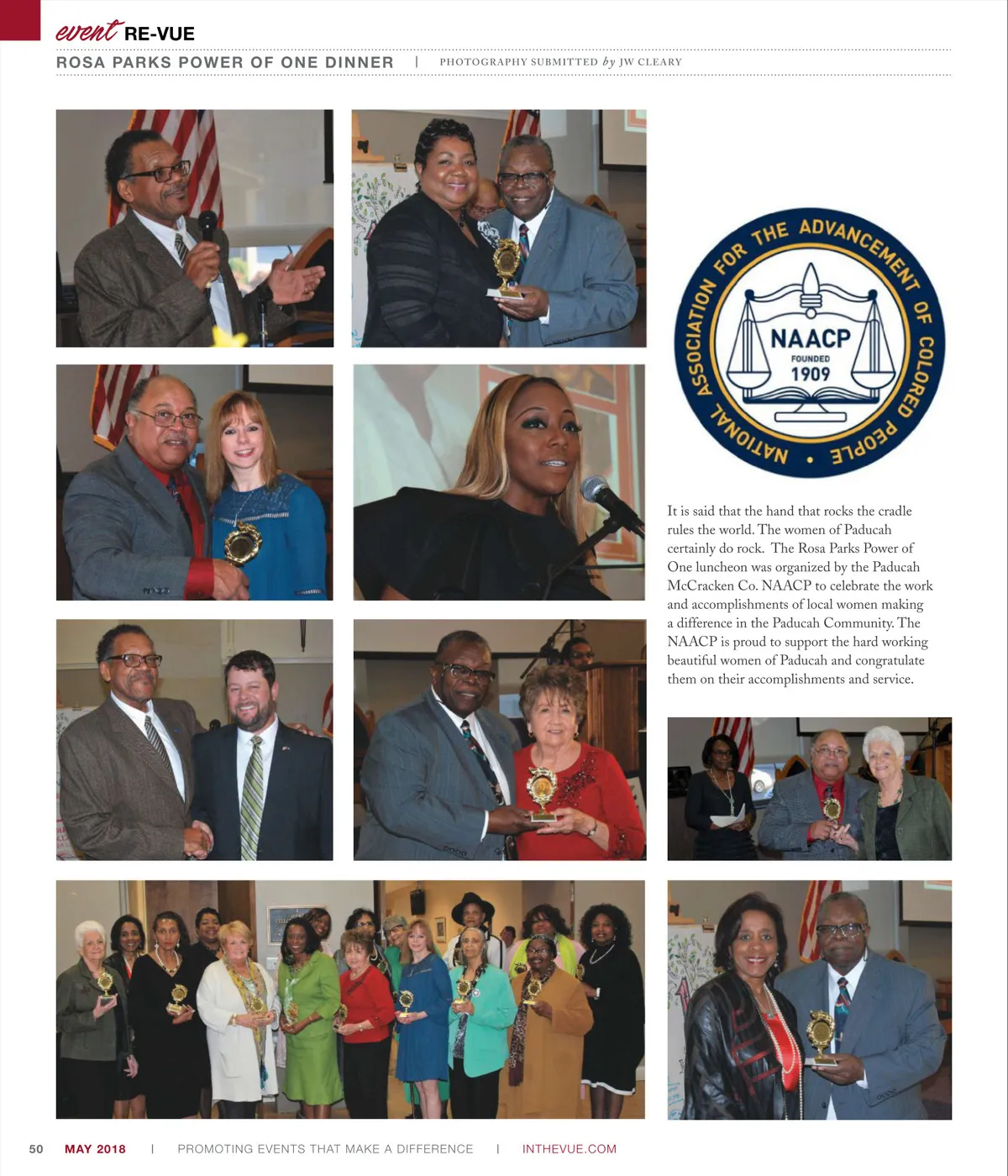 event RE-VUE

ROSA PARKS POWER OF ONE DINNER | PHOTOGRAPHY SUBMITTED by JW CLEARY

NATIONAL ASSOCIATION FOR THE ADVANCEMENT OF COLORED PEOPLE • NAACP FOUNDED 1909

It is said that the hand that rocks the cradle rules the world. The women of Paducah certainly do rock. The Rosa Parks Power of One luncheon was organized by the Paducah McCracken Co. NAACP to celebrate the work and accomplishments of local women making a difference in the Paducah Community. The NAACP is proud to support the hard working beautiful women of Paducah and congratulate them on their accomplishments and service.

50 MAY 2018 | PROMOTING EVENTS THAT MAKE A DIFFERENCE | INTHEVUE.COM